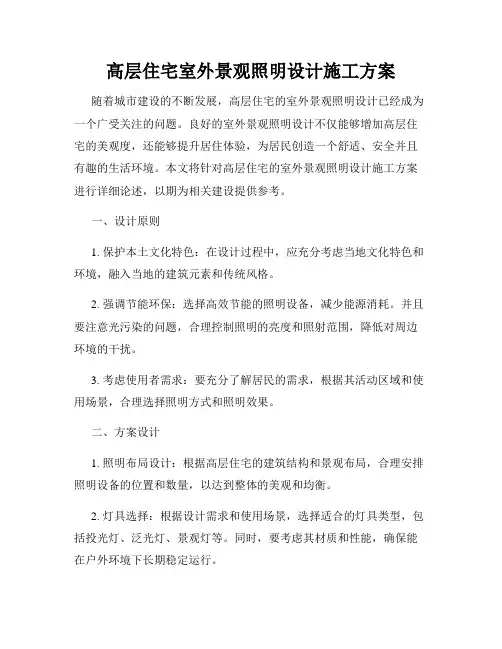 高层住宅室外景观照明设计施工方案

随着城市建设的不断发展，高层住宅的室外景观照明设计已经成为一个广受关注的问题。良好的室外景观照明设计不仅能够增加高层住宅的美观度，还能够提升居住体验，为居民创造一个舒适、安全并且有趣的生活环境。本文将针对高层住宅的室外景观照明设计施工方案进行详细论述，以期为相关建设提供参考。

一、设计原则

1. 保护本土文化特色：在设计过程中，应充分考虑当地文化特色和环境，融入当地的建筑元素和传统风格。

2. 强调节能环保：选择高效节能的照明设备，减少能源消耗。并且要注意光污染的问题，合理控制照明的亮度和照射范围，降低对周边环境的干扰。

3. 考虑使用者需求：要充分了解居民的需求，根据其活动区域和使用场景，合理选择照明方式和照明效果。

二、方案设计

1. 照明布局设计：根据高层住宅的建筑结构和景观布局，合理安排照明设备的位置和数量，以达到整体的美观和均衡。

2. 灯具选择：根据设计需求和使用场景，选择适合的灯具类型，包括投光灯、泛光灯、景观灯等。同时，要考虑其材质和性能，确保能在户外环境下长期稳定运行。